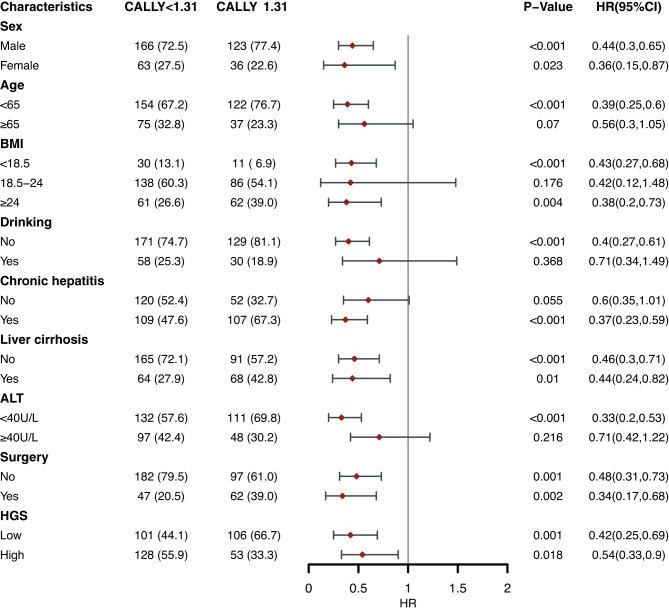 | Characteristics | CALLY<1.31 | CALLY 1.31 | P−Value | HR(95%CI) |
|---|---|---|---|---|
| **Sex** | | | | |
| Male | 166 (72.5) | 123 (77.4) | <0.001 | 0.44(0.3,0.65) |
| Female | 63 (27.5) | 36 (22.6) | 0.023 | 0.36(0.15,0.87) |
| **Age** | | | | |
| <65 | 154 (67.2) | 122 (76.7) | <0.001 | 0.39(0.25,0.6) |
| ≥65 | 75 (32.8) | 37 (23.3) | 0.07 | 0.56(0.3,1.05) |
| **BMI** | | | | |
| <18.5 | 30 (13.1) | 11 ( 6.9) | <0.001 | 0.43(0.27,0.68) |
| 18.5−24 | 138 (60.3) | 86 (54.1) | 0.176 | 0.42(0.12,1.48) |
| ≥24 | 61 (26.6) | 62 (39.0) | 0.004 | 0.38(0.2,0.73) |
| **Drinking** | | | | |
| No | 171 (74.7) | 129 (81.1) | <0.001 | 0.4(0.27,0.61) |
| Yes | 58 (25.3) | 30 (18.9) | 0.368 | 0.71(0.34,1.49) |
| **Chronic hepatitis** | | | | |
| No | 120 (52.4) | 52 (32.7) | 0.055 | 0.6(0.35,1.01) |
| Yes | 109 (47.6) | 107 (67.3) | <0.001 | 0.37(0.23,0.59) |
| **Liver cirrhosis** | | | | |
| No | 165 (72.1) | 91 (57.2) | <0.001 | 0.46(0.3,0.71) |
| Yes | 64 (27.9) | 68 (42.8) | 0.01 | 0.44(0.24,0.82) |
| **ALT** | | | | |
| <40U/L | 132 (57.6) | 111 (69.8) | <0.001 | 0.33(0.2,0.53) |
| ≥40U/L | 97 (42.4) | 48 (30.2) | 0.216 | 0.71(0.42,1.22) |
| **Surgery** | | | | |
| No | 182 (79.5) | 97 (61.0) | 0.001 | 0.48(0.31,0.73) |
| Yes | 47 (20.5) | 62 (39.0) | 0.002 | 0.34(0.17,0.68) |
| **HGS** | | | | |
| Low | 101 (44.1) | 106 (66.7) | 0.001 | 0.42(0.25,0.69) |
| High | 128 (55.9) | 53 (33.3) | 0.018 | 0.54(0.33,0.9) |

0 0.5 1 1.5 2
HR